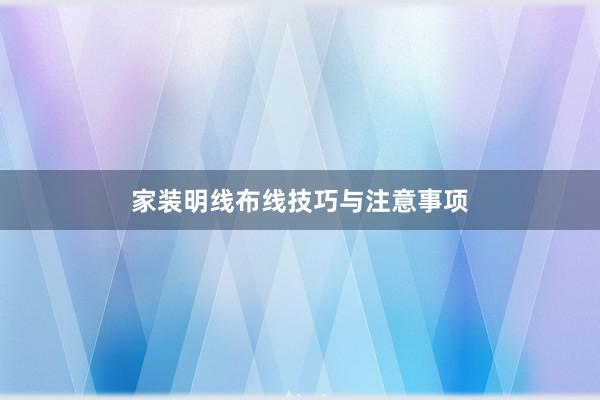 家装明线布线技巧与注意事项